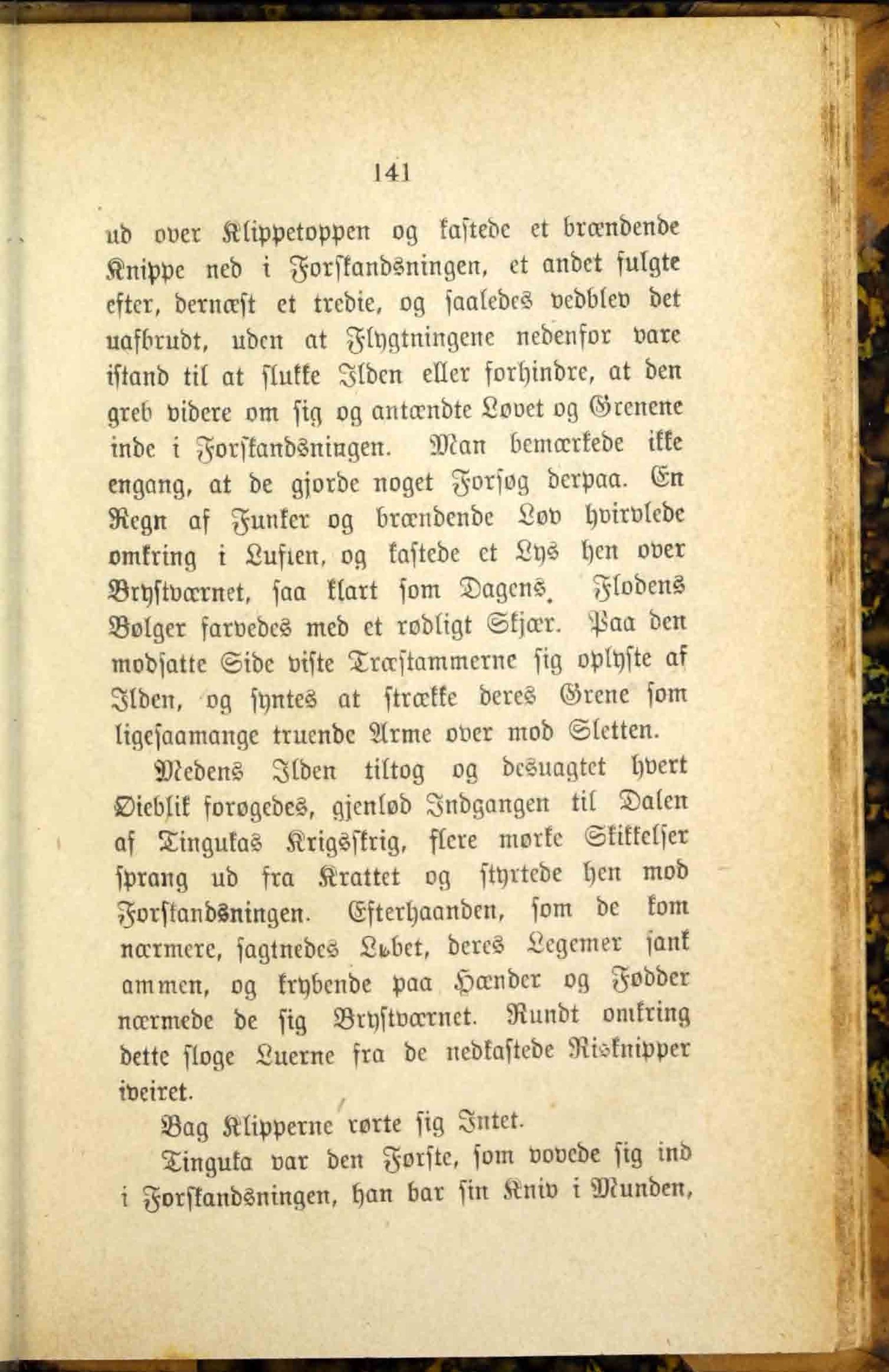 141

ud over Klippetoppen og kastede et brændende Knippe ned i Forskandsningen, et andet fulgte efter, dernæst et tredie, og saaledes vedblev det uafbrudt, uden at Flygtningene nedenfor vare istand til at slukke Ilden eller forhindre, at den greb videre om sig og antændte Løvet og Grenene inde i Forskandsningen. Man bemærkede ikke engang, at de gjorde noget Forsøg derpaa. En Regn af Funker og brændende Løv hvirvlede omkring i Luften, og kastede et Lys hen over Brystværnet, saa klart som Dagens. Flodens Bølger farvedes med et rødligt Skjær. Paa den modsatte Side viste Træstammerne sig oplyste af Ilden, og syntes at strække deres Grene som ligesaamange truende Arme over mod Sletten.

Medens Ilden tiltog og desuagtet hvert Øieblik forøgedes, gjenlød Indgangen til Dalen af Tingukas Krigsskrig, flere mørke Skikkelser sprang ud fra Krattet og styrtede hen mod Forskandsningen. Efterhaanden, som de kom nærmere, sagtnedes Løbet, deres Legemer sank ammen, og krybende paa Hænder og Fødder nærmede de sig Brystværnet. Rundt omkring dette sloge Luerne fra de nedkastede Risknipper iveiret.

Bag Klipperne rørte sig Intet.

Tinguka var den Første, som vovede sig ind i Forskandsningen, han bar sin Kniv i Munden,